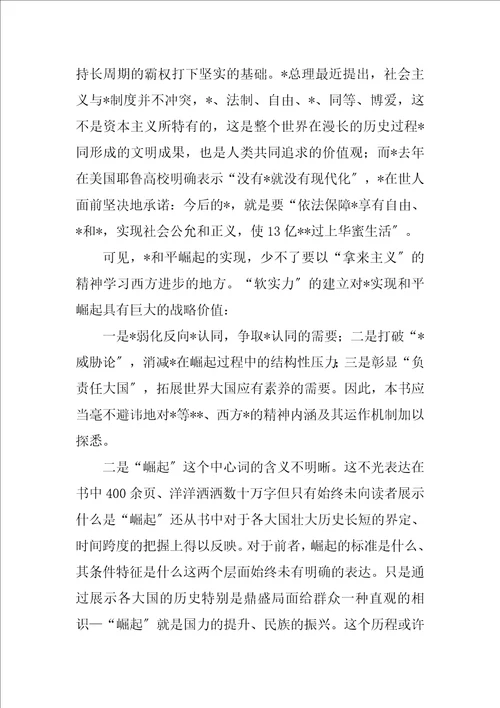 持长周期的霸权打下坚实的基础。*总理最近提出，社会主义与*制度并不冲突，*、法制、自由、*、同等、博爱，这不是资本主义所特有的，这是整个世界在漫长的历史过程*同形成的文明成果，也是人类共同追求的价值观；而*去年在美国耶鲁高校明确表示“没有*就没有现代化”，*在世人面前坚决地承诺：今后的*，就是要“依法保障*享有自由、*和*，实现社会公允和正义，使13亿**过上华蜜生活”。

可见，*和平崛起的实现，少不了要以“拿来主义”的精神学习西方进步的地方。“软实力”的建立对*实现和平崛起具有巨大的战略价值：

一是*弱化反向*认同，争取*认同的需要；二是打破“*威胁论”，消减*在崛起过程中的结构性压力；三是彰显“负责任大国”，拓展世界大国应有素养的需要。因此，本书应当毫不避讳地对*等**、西方*的精神内涵及其运作机制加以探悉。

二是“崛起”这个中心词的含义不明晰。这不光表达在书中400余页、洋洋洒洒数十万字但只有始终未向读者展示什么是“崛起”还从书中对于各大国壮大历史长短的界定、时间跨度的把握上得以反映。对于前者，崛起的标准是什么、其条件特征是什么这两个层面始终未有明确的表达。只是通过展示各大国的历史特别是鼎盛局面给群众一种直观的相识—“崛起”就是国力的提升、民族的振兴。这个历程或许